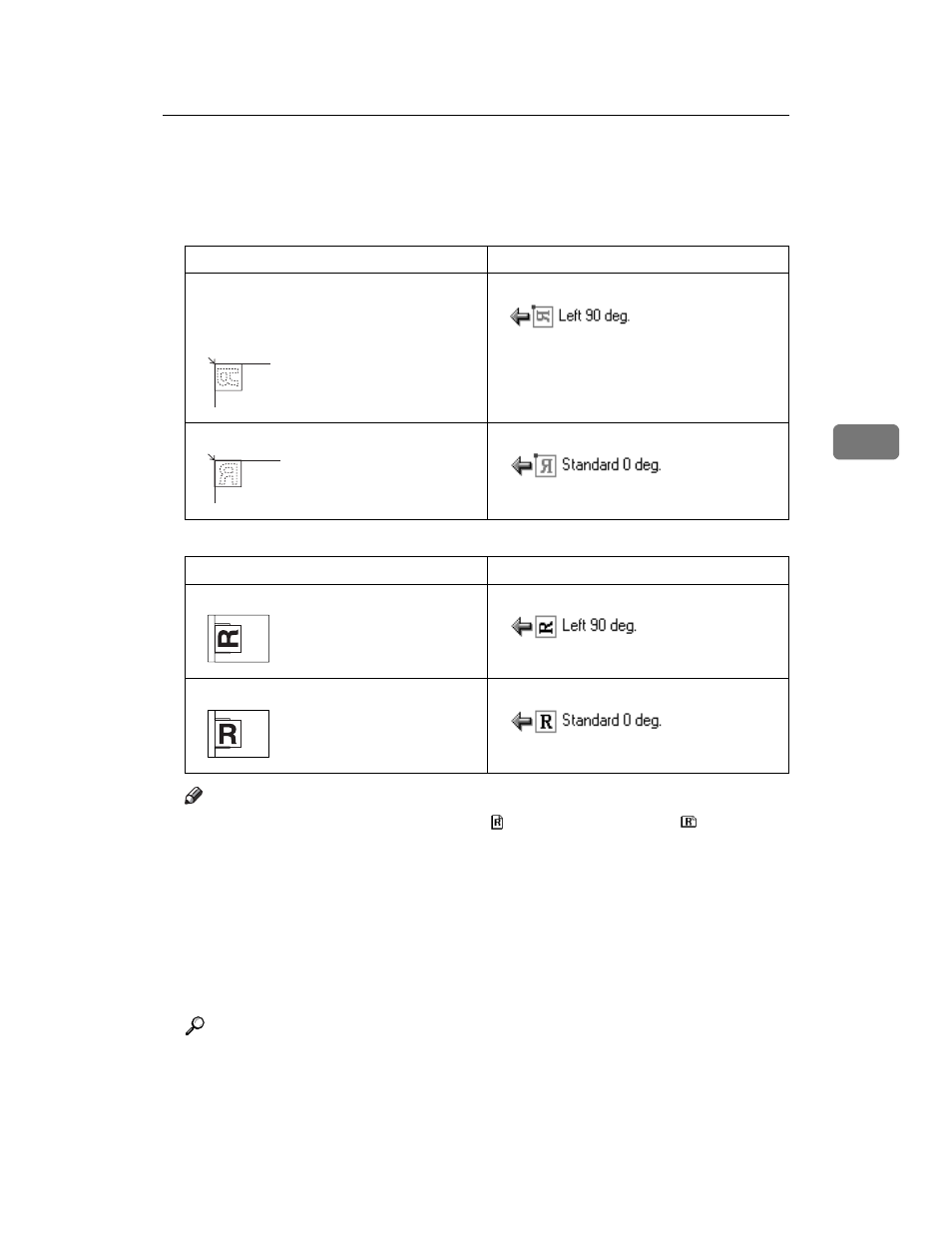 |  |  |
|---|---|
|  | Left 90 deg. |
|  | Standard 0 deg. |

|  |  |
|---|---|
| R | Left 90 deg. |
| R | Standard 0 deg. |